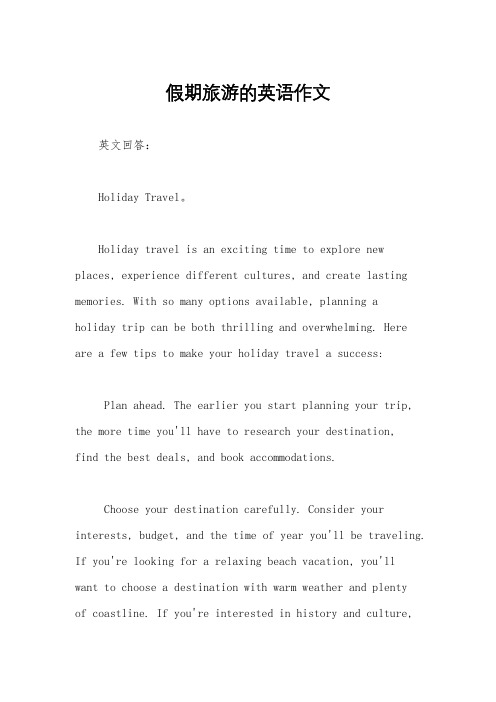 假期旅游的英语作文

英文回答：

Holiday Travel。

Holiday travel is an exciting time to explore new places, experience different cultures, and create lasting memories. With so many options available, planning a holiday trip can be both thrilling and overwhelming. Here are a few tips to make your holiday travel a success:

Plan ahead. The earlier you start planning your trip, the more time you'll have to research your destination, find the best deals, and book accommodations.

Choose your destination carefully. Consider your interests, budget, and the time of year you'll be traveling. If you're looking for a relaxing beach vacation, you'll want to choose a destination with warm weather and plenty of coastline. If you're interested in history and culture,